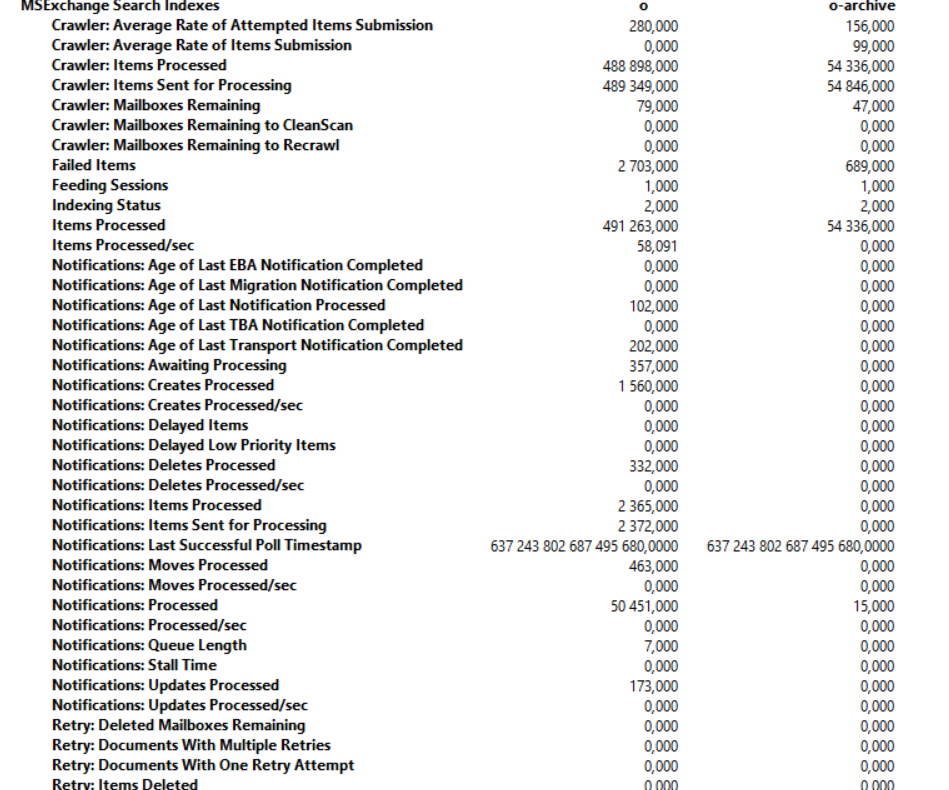 | MSExchange Search Indexes | o | o-archive |
|---|---|---|
| Crawler: Average Rate of Attempted Items Submission | 280,000 | 156,000 |
| Crawler: Average Rate of Items Submission | 0,000 | 99,000 |
| Crawler: Items Processed | 488 898,000 | 54 336,000 |
| Crawler: Items Sent for Processing | 489 349,000 | 54 846,000 |
| Crawler: Mailboxes Remaining | 79,000 | 47,000 |
| Crawler: Mailboxes Remaining to CleanScan | 0,000 | 0,000 |
| Crawler: Mailboxes Remaining to Recrawl | 0,000 | 0,000 |
| Failed Items | 2 703,000 | 689,000 |
| Feeding Sessions | 1,000 | 1,000 |
| Indexing Status | 2,000 | 2,000 |
| Items Processed | 491 263,000 | 54 336,000 |
| Items Processed/sec | 58,091 | 0,000 |
| Notifications: Age of Last EBA Notification Completed | 0,000 | 0,000 |
| Notifications: Age of Last Migration Notification Completed | 0,000 | 0,000 |
| Notifications: Age of Last Notification Processed | 102,000 | 0,000 |
| Notifications: Age of Last TBA Notification Completed | 0,000 | 0,000 |
| Notifications: Age of Last Transport Notification Completed | 202,000 | 0,000 |
| Notifications: Awaiting Processing | 357,000 | 0,000 |
| Notifications: Creates Processed | 1 560,000 | 0,000 |
| Notifications: Creates Processed/sec | 0,000 | 0,000 |
| Notifications: Delayed Items | 0,000 | 0,000 |
| Notifications: Delayed Low Priority Items | 0,000 | 0,000 |
| Notifications: Deletes Processed | 332,000 | 0,000 |
| Notifications: Deletes Processed/sec | 0,000 | 0,000 |
| Notifications: Items Processed | 2 365,000 | 0,000 |
| Notifications: Items Sent for Processing | 2 372,000 | 0,000 |
| Notifications: Last Successful Poll Timestamp | 637 243 802 687 495 680,0000 | 637 243 802 687 495 680,0000 |
| Notifications: Moves Processed | 463,000 | 0,000 |
| Notifications: Moves Processed/sec | 0,000 | 0,000 |
| Notifications: Processed | 50 451,000 | 15,000 |
| Notifications: Processed/sec | 0,000 | 0,000 |
| Notifications: Queue Length | 7,000 | 0,000 |
| Notifications: Stall Time | 0,000 | 0,000 |
| Notifications: Updates Processed | 173,000 | 0,000 |
| Notifications: Updates Processed/sec | 0,000 | 0,000 |
| Retry: Deleted Mailboxes Remaining | 0,000 | 0,000 |
| Retry: Documents With Multiple Retries | 0,000 | 0,000 |
| Retry: Documents With One Retry Attempt | 0,000 | 0,000 |
| Retry: Items Deleted | 0,000 | 0,000 |